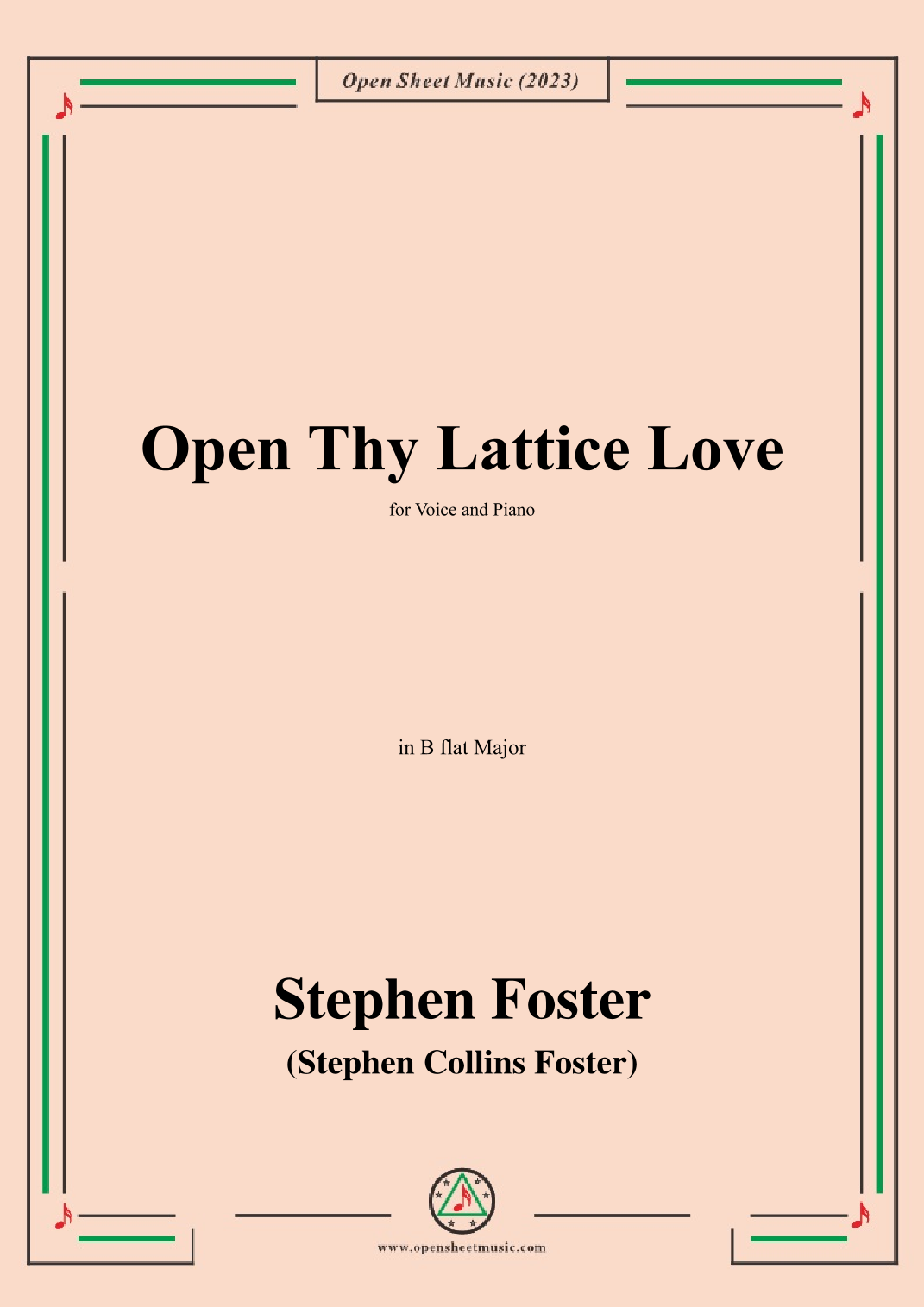 Open Sheet Music (2023)

Open Thy Lattice Love

for Voice and Piano

in B flat Major

Stephen Foster

(Stephen Collins Foster)

www.opensheetmusic.com